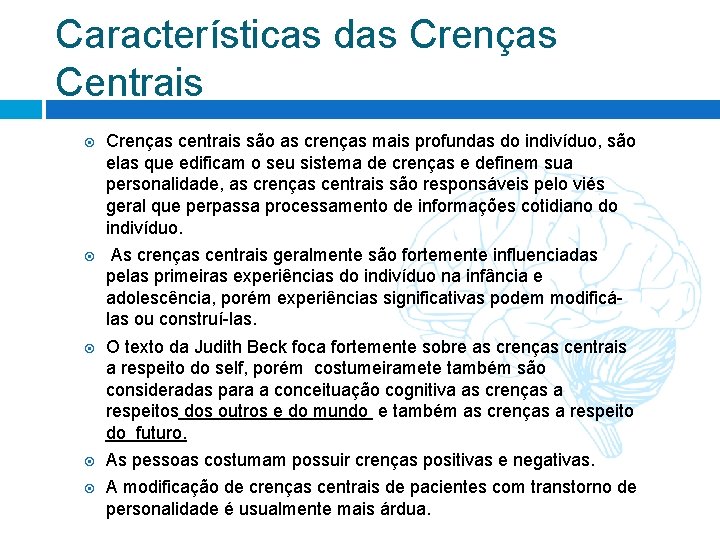 Características das Crenças Centrais

Crenças centrais são as crenças mais profundas do indivíduo, são elas que edificam o seu sistema de crenças e definem sua personalidade, as crenças centrais são responsáveis pelo viés geral que perpassa processamento de informações cotidiano do indivíduo.

As crenças centrais geralmente são fortemente influenciadas pelas primeiras experiências do indivíduo na infância e adolescência, porém experiências significativas podem modificá-las ou construí-las.

O texto da Judith Beck foca fortemente sobre as crenças centrais a respeito do self, porém costumeiramete também são consideradas para a conceituação cognitiva as crenças a respeitos dos outros e do mundo e também as crenças a respeito do futuro.

As pessoas costumam possuir crenças positivas e negativas.

A modificação de crenças centrais de pacientes com transtorno de personalidade é usualmente mais árdua.